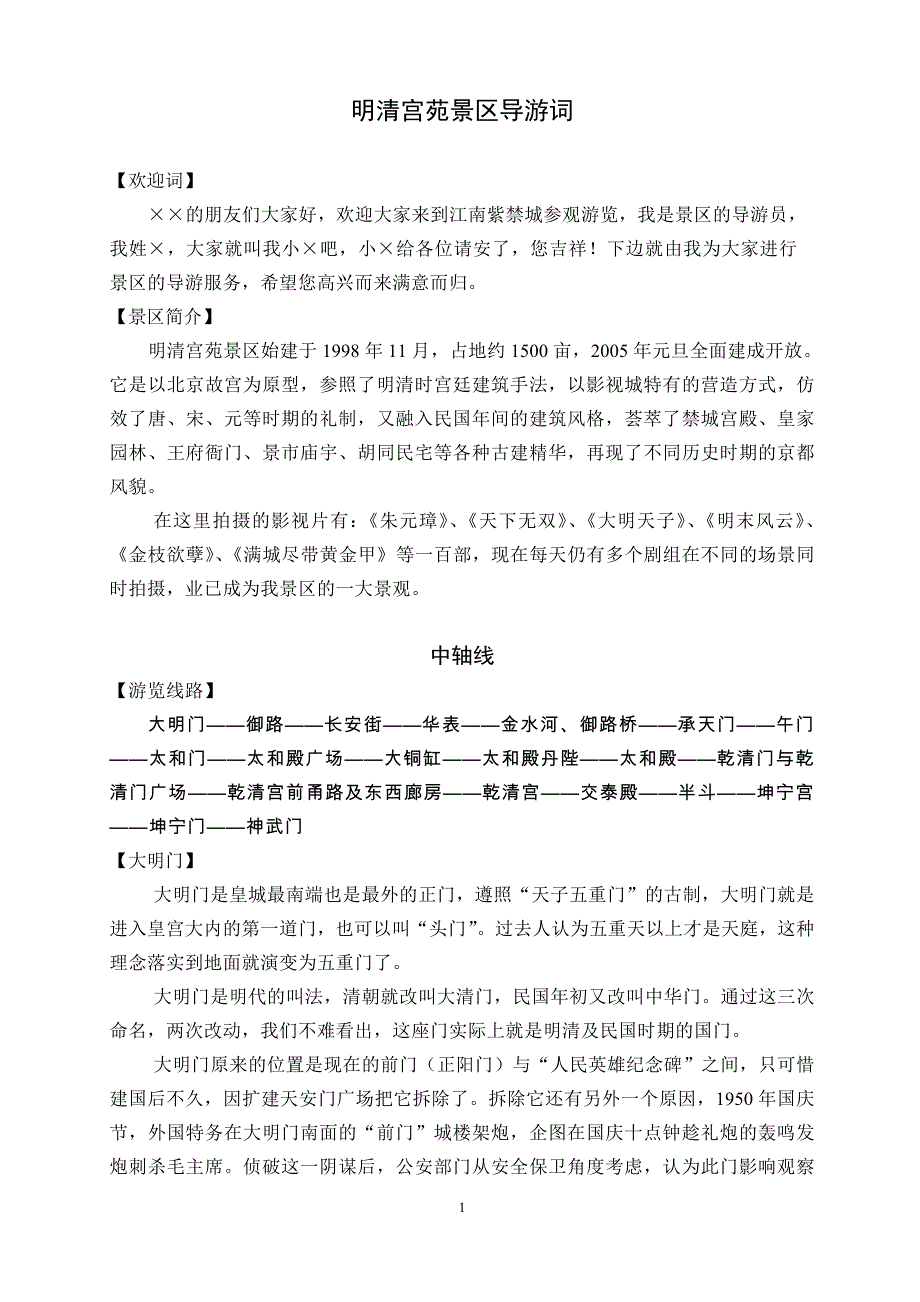 明清宫苑景区导游词

【欢迎词】

××的朋友们大家好，欢迎大家来到江南紫禁城参观游览，我是景区的导游员，我姓×，大家就叫我小×吧，小×给各位请安了，您吉祥！下边就由我为大家进行景区的导游服务，希望您高兴而来满意而归。

【景区简介】

明清宫苑景区始建于 1998 年 11 月，占地约 1500 亩，2005 年元旦全面建成开放。它是以北京故宫为原型，参照了明清时宫廷建筑手法，以影视城特有的营造方式，仿效了唐、宋、元等时期的礼制，又融入民国年间的建筑风格，荟萃了禁城宫殿、皇家园林、王府衙门、景市庙宇、胡同民宅等各种古建精华，再现了不同历史时期的京都风貌。

在这里拍摄的影视片有：《朱元璋》、《天下无双》、《大明天子》、《明末风云》、《金枝欲孽》、《满城尽带黄金甲》等一百部，现在每天仍有多个剧组在不同的场景同时拍摄，业已成为我景区的一大景观。

中轴线

【游览线路】

大明门——御路——长安街——华表——金水河、御路桥——承天门——午门——太和门——太和殿广场——大铜缸——太和殿丹陛——太和殿——乾清门与乾清门广场——乾清宫前甬路及东西廊房——乾清宫——交泰殿——半斗——坤宁宫——坤宁门——神武门

【大明门】

大明门是皇城最南端也是最外的正门，遵照“天子五重门”的古制，大明门就是进入皇宫大内的第一道门，也可以叫“头门”。过去人认为五重天以上才是天庭，这种理念落实到地面就演变为五重门了。

大明门是明代的叫法，清朝就改叫大清门，民国年初又改叫中华门。通过这三次命名，两次改动，我们不难看出，这座门实际上就是明清及民国时期的国门。

大明门原来的位置是现在的前门（正阳门）与“人民英雄纪念碑”之间，只可惜建国后不久，因扩建天安门广场把它拆除了。拆除它还有另外一个原因，1950 年国庆节，外国特务在大明门南面的“前门”城楼架炮，企图在国庆十点钟趁礼炮的轰鸣发炮刺杀毛主席。侦破这一阴谋后，公安部门从安全保卫角度考虑，认为此门影响观察

1